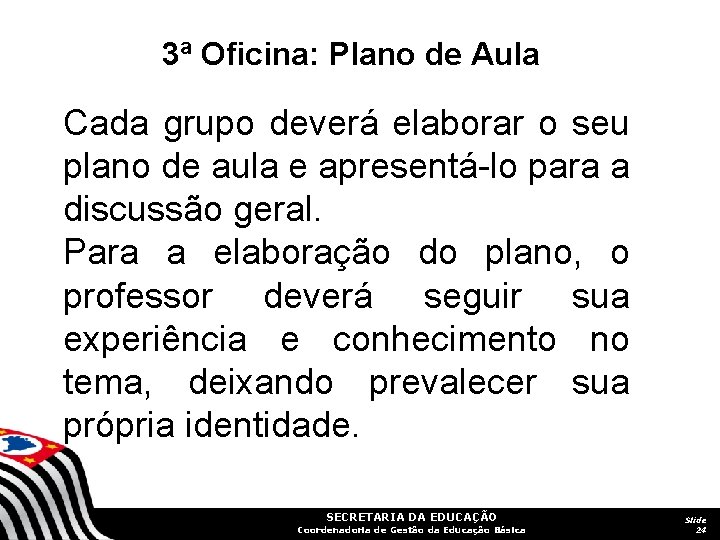 3ª Oficina: Plano de Aula

Cada grupo deverá elaborar o seu plano de aula e apresentá-lo para a discussão geral.
Para a elaboração do plano, o professor deverá seguir sua experiência e conhecimento no tema, deixando prevalecer sua própria identidade.

SECRETARIA DA EDUCAÇÃO
Coordenadoria de Gestão da Educação Básica

Slide 24